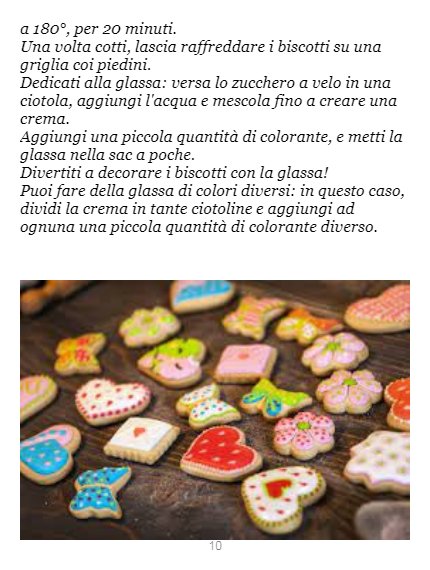 a 180°, per 20 minuti.
Una volta cotti, lascia raffreddare i biscotti su una griglia coi piedini.
Dedicati alla glassa: versa lo zucchero a velo in una ciotola, aggiungi l'acqua e mescola fino a creare una crema.
Aggiungi una piccola quantità di colorante, e metti la glassa nella sac a poche.
Divertiti a decorare i biscotti con la glassa!
Puoi fare della glassa di colori diversi: in questo caso, dividi la crema in tante ciotoline e aggiungi ad ognuna una piccola quantità di colorante diverso.

10